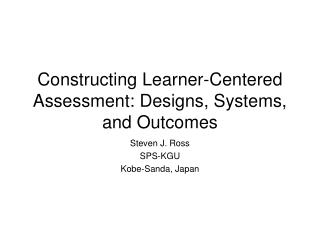 Constructing Learner-Centered Assessment: Designs, Systems, and Outcomes

Steven J. Ross
SPS-KGU
Kobe-Sanda, Japan